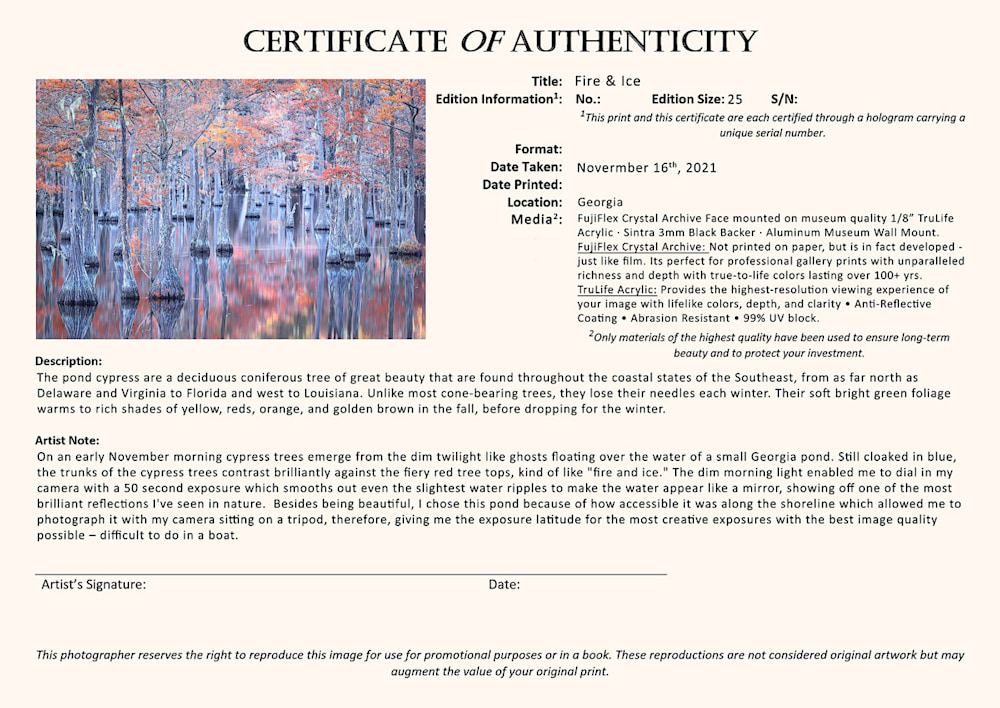 CERTIFICATE OF AUTHENTICITY

Title: Fire & Ice
Edition Information$^1$: No.: Edition Size: 25 S/N:
$^1$This print and this certificate are each certified through a hologram carrying a unique serial number.

Format:
Date Taken: Novermber 16$^{th}$, 2021
Date Printed:
Location: Georgia
Media$^2$: FujiFlex Crystal Archive Face mounted on museum quality 1/8" TruLife Acrylic · Sintra 3mm Black Backer · Aluminum Museum Wall Mount. FujiFlex Crystal Archive: Not printed on paper, but is in fact developed - just like film. Its perfect for professional gallery prints with unparalleled richness and depth with true-to-life colors lasting over 100+ yrs. TruLife Acrylic: Provides the highest-resolution viewing experience of your image with lifelike colors, depth, and clarity • Anti-Reflective Coating • Abrasion Resistant • 99% UV block.
$^2$Only materials of the highest quality have been used to ensure long-term beauty and to protect your investment.

Description:
The pond cypress are a deciduous coniferous tree of great beauty that are found throughout the coastal states of the Southeast, from as far north as Delaware and Virginia to Florida and west to Louisiana. Unlike most cone-bearing trees, they lose their needles each winter. Their soft bright green foliage warms to rich shades of yellow, reds, orange, and golden brown in the fall, before dropping for the winter.

Artist Note:
On an early November morning cypress trees emerge from the dim twilight like ghosts floating over the water of a small Georgia pond. Still cloaked in blue, the trunks of the cypress trees contrast brilliantly against the fiery red tree tops, kind of like "fire and ice." The dim morning light enabled me to dial in my camera with a 50 second exposure which smooths out even the slightest water ripples to make the water appear like a mirror, showing off one of the most brilliant reflections I've seen in nature. Besides being beautiful, I chose this pond because of how accessible it was along the shoreline which allowed me to photograph it with my camera sitting on a tripod, therefore, giving me the exposure latitude for the most creative exposures with the best image quality possible – difficult to do in a boat.

Artist's Signature: Date:

This photographer reserves the right to reproduce this image for use for promotional purposes or in a book. These reproductions are not considered original artwork but may augment the value of your original print.